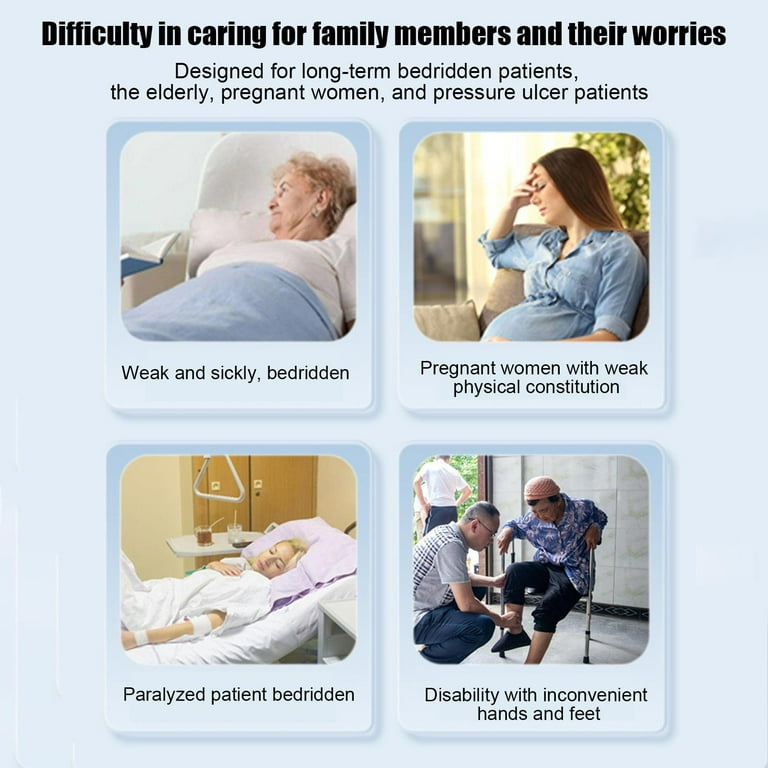 Difficulty in caring for family members and their worries

Designed for long-term bedridden patients, the elderly, pregnant women, and pressure ulcer patients

Weak and sickly, bedridden

Pregnant women with weak physical constitution

Paralyzed patient bedridden

Disability with inconvenient hands and feet